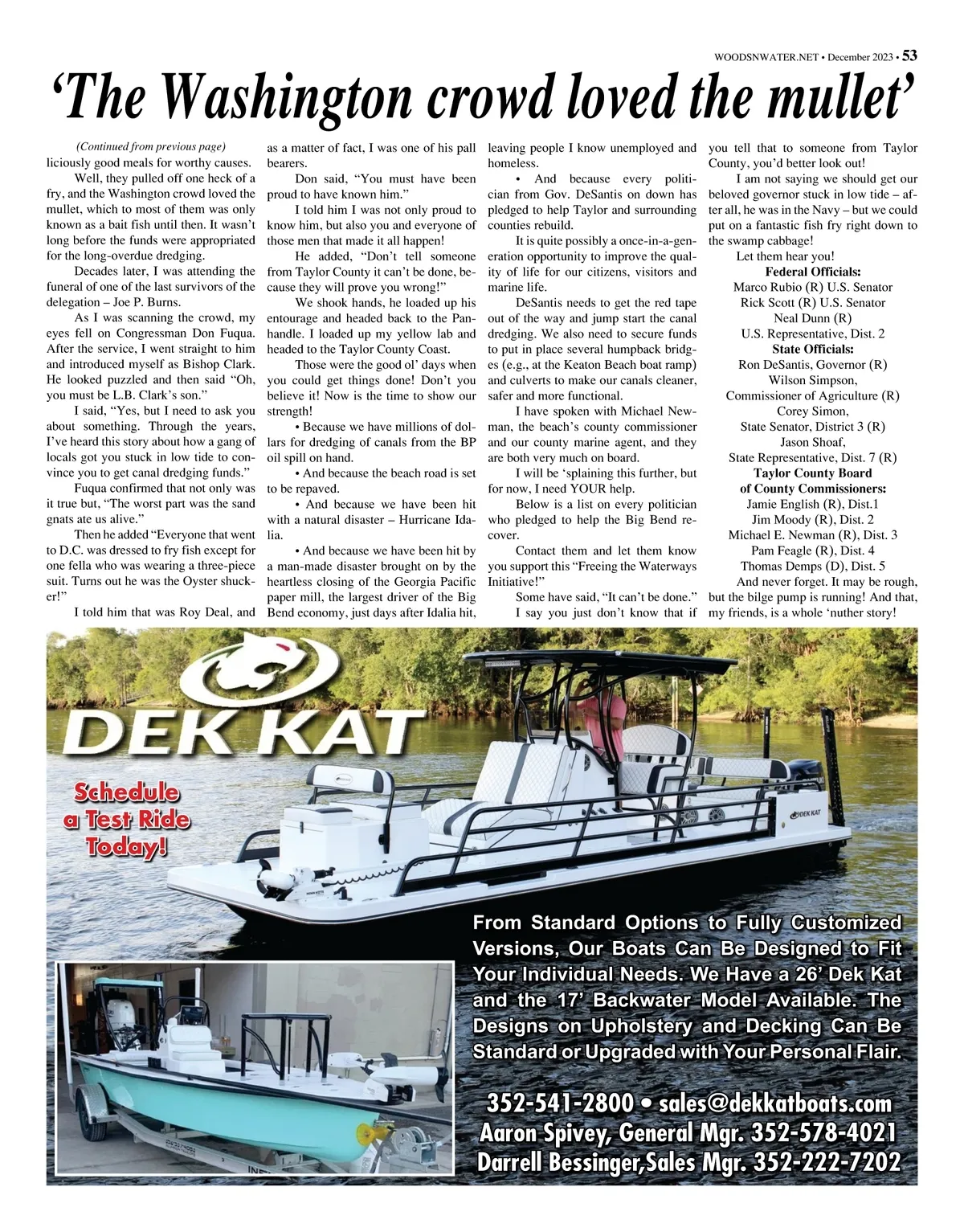 WOODSNWATER.NET • December 2023 • 53

‘The Washington crowd loved the mullet’

(Continued from previous page)
liciously good meals for worthy causes.

Well, they pulled off one heck of a fry, and the Washington crowd loved the mullet, which to most of them was only known as a bait fish until then. It wasn’t long before the funds were appropriated for the long-overdue dredging.

Decades later, I was attending the funeral of one of the last survivors of the delegation – Joe P. Burns.

As I was scanning the crowd, my eyes fell on Congressman Don Fuqua. After the service, I went straight to him and introduced myself as Bishop Clark. He looked puzzled and then said “Oh, you must be L.B. Clark’s son.”

I said, “Yes, but I need to ask you about something. Through the years, I’ve heard this story about how a gang of locals got you stuck in low tide to convince you to get canal dredging funds.”

Fuqua confirmed that not only was it true but, “The worst part was the sand gnats ate us alive.”

Then he added “Everyone that went to D.C. was dressed to fry fish except for one fella who was wearing a three-piece suit. Turns out he was the Oyster shucker!”

I told him that was Roy Deal, and as a matter of fact, I was one of his pall bearers.

Don said, “You must have been proud to have known him.”

I told him I was not only proud to know him, but also you and everyone of those men that made it all happen!

He added, “Don’t tell someone from Taylor County it can’t be done, because they will prove you wrong!”

We shook hands, he loaded up his entourage and headed back to the Panhandle. I loaded up my yellow lab and headed to the Taylor County Coast.

Those were the good ol’ days when you could get things done! Don’t you believe it! Now is the time to show our strength!

• Because we have millions of dollars for dredging of canals from the BP oil spill on hand.

• And because the beach road is set to be repaved.

• And because we have been hit with a natural disaster – Hurricane Idalia.

• And because we have been hit by a man-made disaster brought on by the heartless closing of the Georgia Pacific paper mill, the largest driver of the Big Bend economy, just days after Idalia hit, leaving people I know unemployed and homeless.

• And because every politician from Gov. DeSantis on down has pledged to help Taylor and surrounding counties rebuild.

It is quite possibly a once-in-a-generation opportunity to improve the quality of life for our citizens, visitors and marine life.

DeSantis needs to get the red tape out of the way and jump start the canal dredging. We also need to secure funds to put in place several humpback bridges (e.g., at the Keaton Beach boat ramp) and culverts to make our canals cleaner, safer and more functional.

I have spoken with Michael Newman, the beach’s county commissioner and our county marine agent, and they are both very much on board.

I will be ‘splaining this further, but for now, I need YOUR help.

Below is a list on every politician who pledged to help the Big Bend recover.

Contact them and let them know you support this “Freeing the Waterways Initiative!”

Some have said, “It can’t be done.”

I say you just don’t know that if you tell that to someone from Taylor County, you’d better look out!

I am not saying we should get our beloved governor stuck in low tide – after all, he was in the Navy – but we could put on a fantastic fish fry right down to the swamp cabbage!

Let them hear you!

Federal Officials:
Marco Rubio (R) U.S. Senator
Rick Scott (R) U.S. Senator
Neal Dunn (R)
U.S. Representative, Dist. 2
State Officials:
Ron DeSantis, Governor (R)
Wilson Simpson,
Commissioner of Agriculture (R)
Corey Simon,
State Senator, District 3 (R)
Jason Shoaf,
State Representative, Dist. 7 (R)
Taylor County Board
of County Commissioners:
Jamie English (R), Dist.1
Jim Moody (R), Dist. 2
Michael E. Newman (R), Dist. 3
Pam Feagle (R), Dist. 4
Thomas Demps (D), Dist. 5

And never forget. It may be rough, but the bilge pump is running! And that, my friends, is a whole ‘nuther story!

DEK KAT

Schedule a Test Ride Today!

DEK KAT

From Standard Options to Fully Customized Versions, Our Boats Can Be Designed to Fit Your Individual Needs. We Have a 26’ Dek Kat and the 17’ Backwater Model Available. The Designs on Upholstery and Decking Can Be Standard or Upgraded with Your Personal Flair.

352-541-2800 • sales@dekkatboats.com
Aaron Spivey, General Mgr. 352-578-4021
Darrell Bessinger,Sales Mgr. 352-222-7202